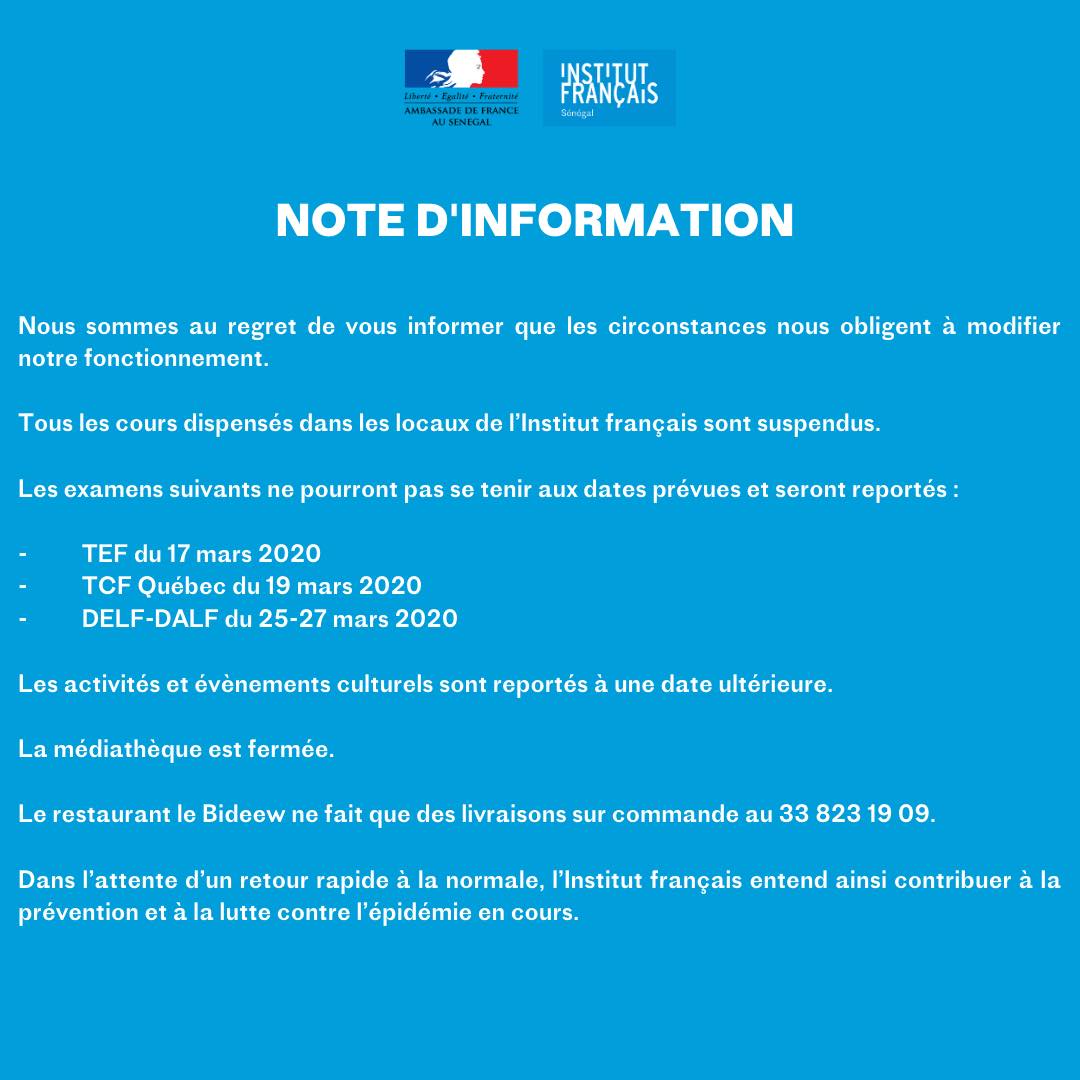 Liberté • Égalité • Fraternité
AMBASSADE DE FRANCE AU SENEGAL

INSTITUT FRANÇAIS
Sénégal

NOTE D'INFORMATION

Nous sommes au regret de vous informer que les circonstances nous obligent à modifier notre fonctionnement.

Tous les cours dispensés dans les locaux de l'Institut français sont suspendus.

Les examens suivants ne pourront pas se tenir aux dates prévues et seront reportés :

- TEF du 17 mars 2020
- TCF Québec du 19 mars 2020
- DELF-DALF du 25-27 mars 2020

Les activités et évènements culturels sont reportés à une date ultérieure.

La médiathèque est fermée.

Le restaurant le Bideew ne fait que des livraisons sur commande au 33 823 19 09.

Dans l'attente d'un retour rapide à la normale, l'Institut français entend ainsi contribuer à la prévention et à la lutte contre l'épidémie en cours.